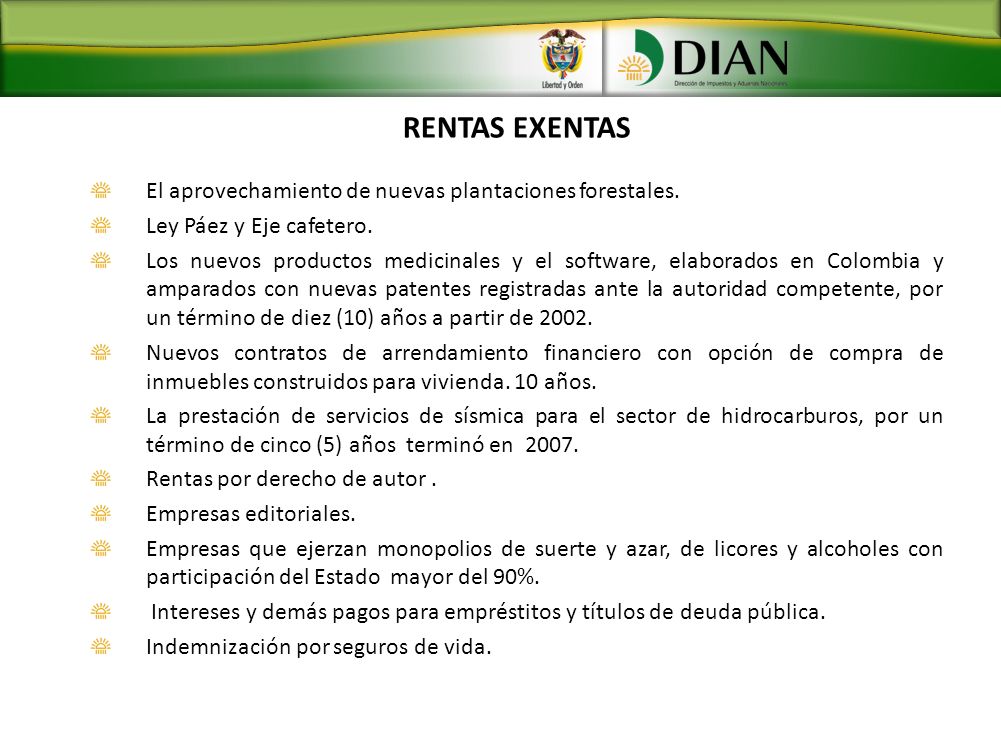 Libertad y Orden

DIAN
Dirección de Impuestos y Aduanas Nacionales

RENTAS EXENTAS

El aprovechamiento de nuevas plantaciones forestales.

Ley Páez y Eje cafetero.

Los nuevos productos medicinales y el software, elaborados en Colombia y amparados con nuevas patentes registradas ante la autoridad competente, por un término de diez (10) años a partir de 2002.

Nuevos contratos de arrendamiento financiero con opción de compra de inmuebles construidos para vivienda. 10 años.

La prestación de servicios de sísmica para el sector de hidrocarburos, por un término de cinco (5) años terminó en 2007.

Rentas por derecho de autor .

Empresas editoriales.

Empresas que ejerzan monopolios de suerte y azar, de licores y alcoholes con participación del Estado mayor del 90%.

Intereses y demás pagos para empréstitos y títulos de deuda pública.

Indemnización por seguros de vida.